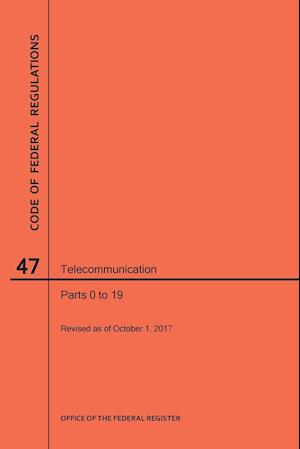 CODE OF FEDERAL REGULATIONS

47

Telecommunication

Parts 0 to 19

Revised as of October 1, 2017

OFFICE OF THE FEDERAL REGISTER